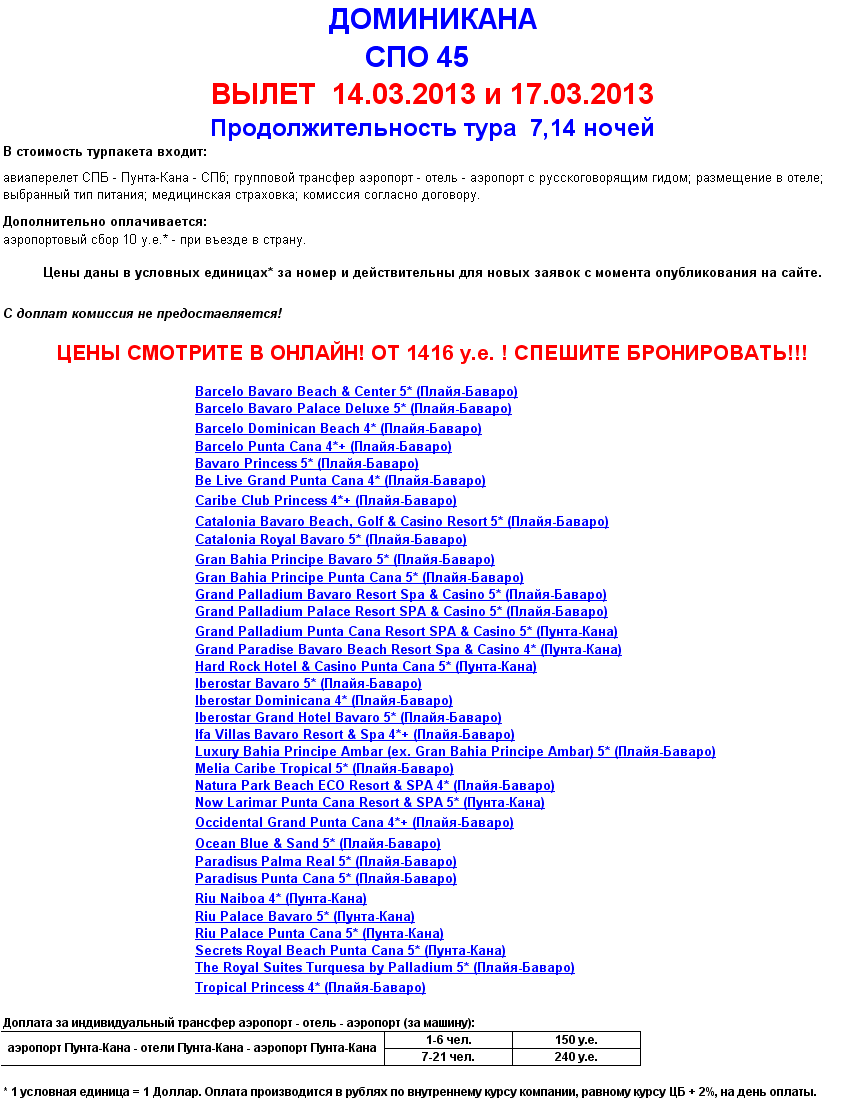 ДОМИНИКАНА
СПО 45
ВЫЛЕТ 14.03.2013 и 17.03.2013
Продолжительность тура 7,14 ночей

В стоимость турпакета входит:
авиаперелет СПБ - Пунта-Кана - СПб; групповой трансфер аэропорт - отель - аэропорт с русскоговорящим гидом; размещение в отеле; выбранный тип питания; медицинская страховка; комиссия согласно договору.

Дополнительно оплачивается:
аэропортовый сбор 10 у.е.* - при въезде в страну.

Цены даны в условных единицах* за номер и действительны для новых заявок с момента опубликования на сайте.

С доплат комиссия не предоставляется!

ЦЕНЫ СМОТРИТЕ В ОНЛАЙН! ОТ 1416 у.е. ! СПЕШИТЕ БРОНИРОВАТЬ!!!

Barcelo Bavaro Beach & Center 5* (Плайя-Баваро)
Barcelo Bavaro Palace Deluxe 5* (Плайя-Баваро)
Barcelo Dominican Beach 4* (Плайя-Баваро)
Barcelo Punta Cana 4*+ (Плайя-Баваро)
Bavaro Princess 5* (Плайя-Баваро)
Be Live Grand Punta Cana 4* (Плайя-Баваро)
Caribe Club Princess 4*+ (Плайя-Баваро)
Catalonia Bavaro Beach, Golf & Casino Resort 5* (Плайя-Баваро)
Catalonia Royal Bavaro 5* (Плайя-Баваро)
Gran Bahia Principe Bavaro 5* (Плайя-Баваро)
Gran Bahia Principe Punta Cana 5* (Плайя-Баваро)
Grand Palladium Bavaro Resort Spa & Casino 5* (Плайя-Баваро)
Grand Palladium Palace Resort SPA & Casino 5* (Плайя-Баваро)
Grand Palladium Punta Cana Resort SPA & Casino 5* (Пунта-Кана)
Grand Paradise Bavaro Beach Resort Spa & Casino 4* (Пунта-Кана)
Hard Rock Hotel & Casino Punta Cana 5* (Пунта-Кана)
Iberostar Bavaro 5* (Плайя-Баваро)
Iberostar Dominicana 4* (Плайя-Баваро)
Iberostar Grand Hotel Bavaro 5* (Плайя-Баваро)
Ifa Villas Bavaro Resort & Spa 4*+ (Плайя-Баваро)
Luxury Bahia Principe Ambar (ex. Gran Bahia Principe Ambar) 5* (Плайя-Баваро)
Melia Caribe Tropical 5* (Плайя-Баваро)
Natura Park Beach ECO Resort & SPA 4* (Плайя-Баваро)
Now Larimar Punta Cana Resort & SPA 5* (Пунта-Кана)
Occidental Grand Punta Cana 4*+ (Плайя-Баваро)
Ocean Blue & Sand 5* (Плайя-Баваро)
Paradisus Palma Real 5* (Плайя-Баваро)
Paradisus Punta Cana 5* (Плайя-Баваро)
Riu Naiboa 4* (Пунта-Кана)
Riu Palace Bavaro 5* (Пунта-Кана)
Riu Palace Punta Cana 5* (Пунта-Кана)
Secrets Royal Beach Punta Cana 5* (Пунта-Кана)
The Royal Suites Turquesa by Palladium 5* (Плайя-Баваро)
Tropical Princess 4* (Плайя-Баваро)

Доплата за индивидуальный трансфер аэропорт - отель - аэропорт (за машину):

| аэропорт Пунта-Кана - отели Пунта-Кана - аэропорт Пунта-Кана | 1-6 чел. | 150 у.е. |
|---|---|---|
| | 7-21 чел. | 240 у.е. |

* 1 условная единица = 1 Доллар. Оплата производится в рублях по внутреннему курсу компании, равному курсу ЦБ + 2%, на день оплаты.